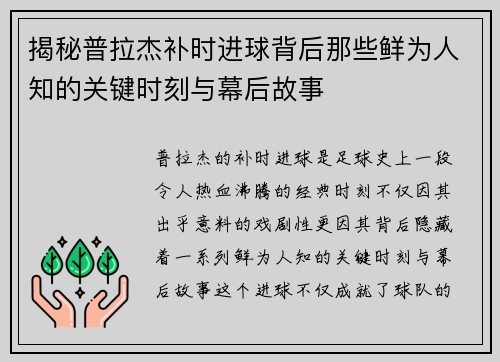 揭秘普拉杰补时进球背后那些鲜为人知的关键时刻与幕后故事

普拉杰的补时进球是足球史上一段令人热血沸腾的经典时刻不仅因其出乎意料的戏剧性更因其背后隐藏着一系列鲜为人知的关键时刻与幕后故事这个进球不仅成就了球队的